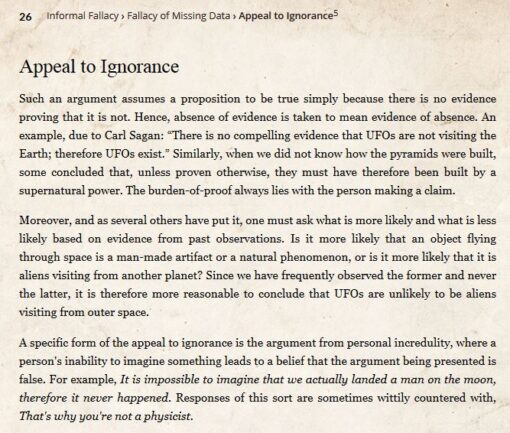 26 Informal Fallacy › Fallacy of Missing Data › Appeal to Ignorance$^5$

Appeal to Ignorance

Such an argument assumes a proposition to be true simply because there is no evidence proving that it is not. Hence, absence of evidence is taken to mean evidence of absence. An example, due to Carl Sagan: "There is no compelling evidence that UFOs are not visiting the Earth; therefore UFOs exist." Similarly, when we did not know how the pyramids were built, some concluded that, unless proven otherwise, they must have therefore been built by a supernatural power. The burden-of-proof always lies with the person making a claim.

Moreover, and as several others have put it, one must ask what is more likely and what is less likely based on evidence from past observations. Is it more likely that an object flying through space is a man-made artifact or a natural phenomenon, or is it more likely that it is aliens visiting from another planet? Since we have frequently observed the former and never the latter, it is therefore more reasonable to conclude that UFOs are unlikely to be aliens visiting from outer space.

A specific form of the appeal to ignorance is the argument from personal incredulity, where a person's inability to imagine something leads to a belief that the argument being presented is false. For example, It is impossible to imagine that we actually landed a man on the moon, therefore it never happened. Responses of this sort are sometimes wittily countered with, That's why you're not a physicist.